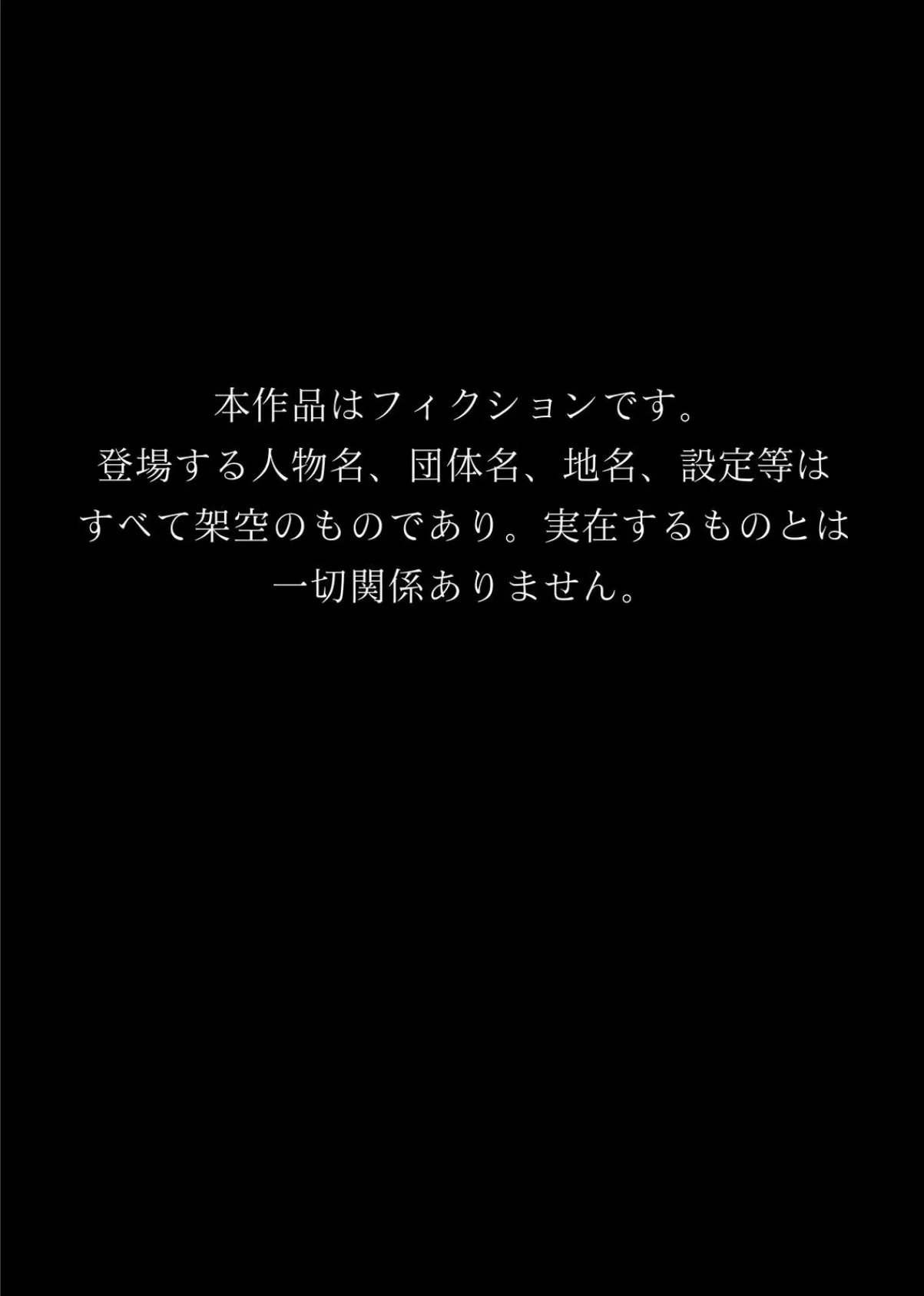 本作品はフィクションです。
登場する人物名、団体名、地名、設定等は
すべて架空のものであり。実在するものとは
一切関係ありません。